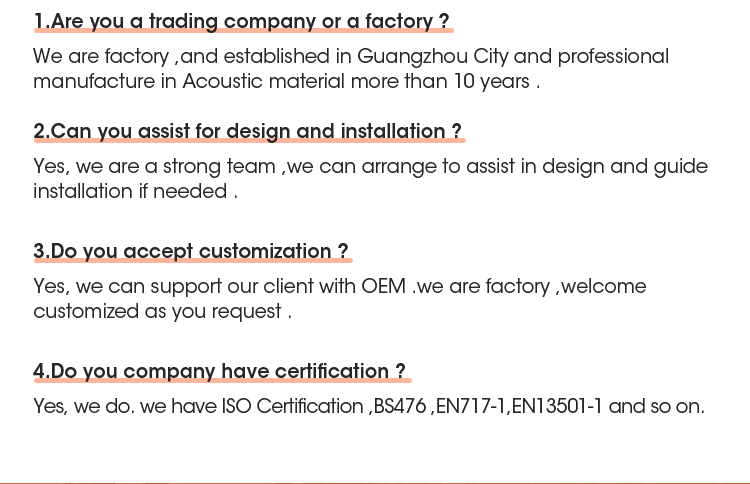 1.Are you a trading company or a factory ?

We are factory ,and established in Guangzhou City and professional manufacture in Acoustic material more than 10 years .

2.Can you assist for design and installation ?

Yes, we are a strong team ,we can arrange to assist in design and guide installation if needed .

3.Do you accept customization ?

Yes, we can support our client with OEM .we are factory ,welcome customized as you request .

4.Do you company have certification ?

Yes, we do. we have ISO Certification ,BS476 ,EN717-1,EN13501-1 and so on.